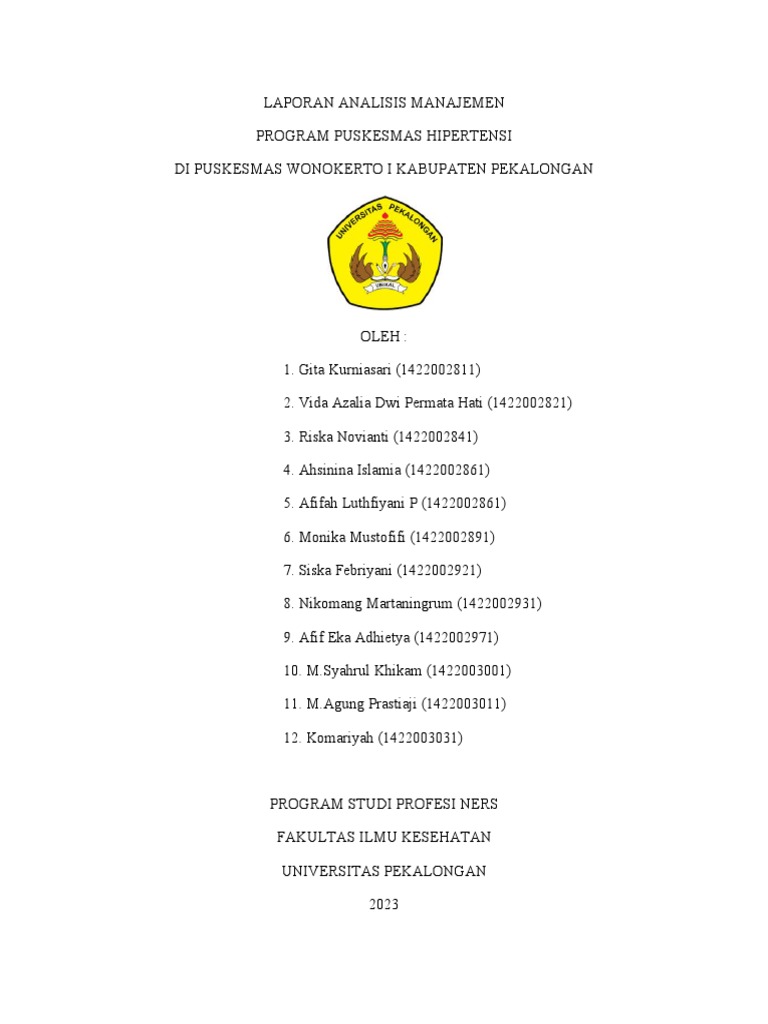 LAPORAN ANALISIS MANAJEMEN

PROGRAM PUSKESMAS HIPERTENSI

DI PUSKESMAS WONOKERTO I KABUPATEN PEKALONGAN

UNIVERSITAS PEKALONGAN

UNIKAL

OLEH :

1. Gita Kurniasari (1422002811)

2. Vida Azalia Dwi Permata Hati (1422002821)

3. Riska Novianti (1422002841)

4. Ahsinina Islamia (1422002861)

5. Afifah Luthfiyani P (1422002861)

6. Monika Mustofifi (1422002891)

7. Siska Febriyani (1422002921)

8. Nikomang Martaningrum (1422002931)

9. Afif Eka Adhietya (1422002971)

10. M.Syahrul Khikam (1422003001)

11. M.Agung Prastiaji (1422003011)

12. Komariyah (1422003031)

PROGRAM STUDI PROFESI NERS

FAKULTAS ILMU KESEHATAN

UNIVERSITAS PEKALONGAN

2023